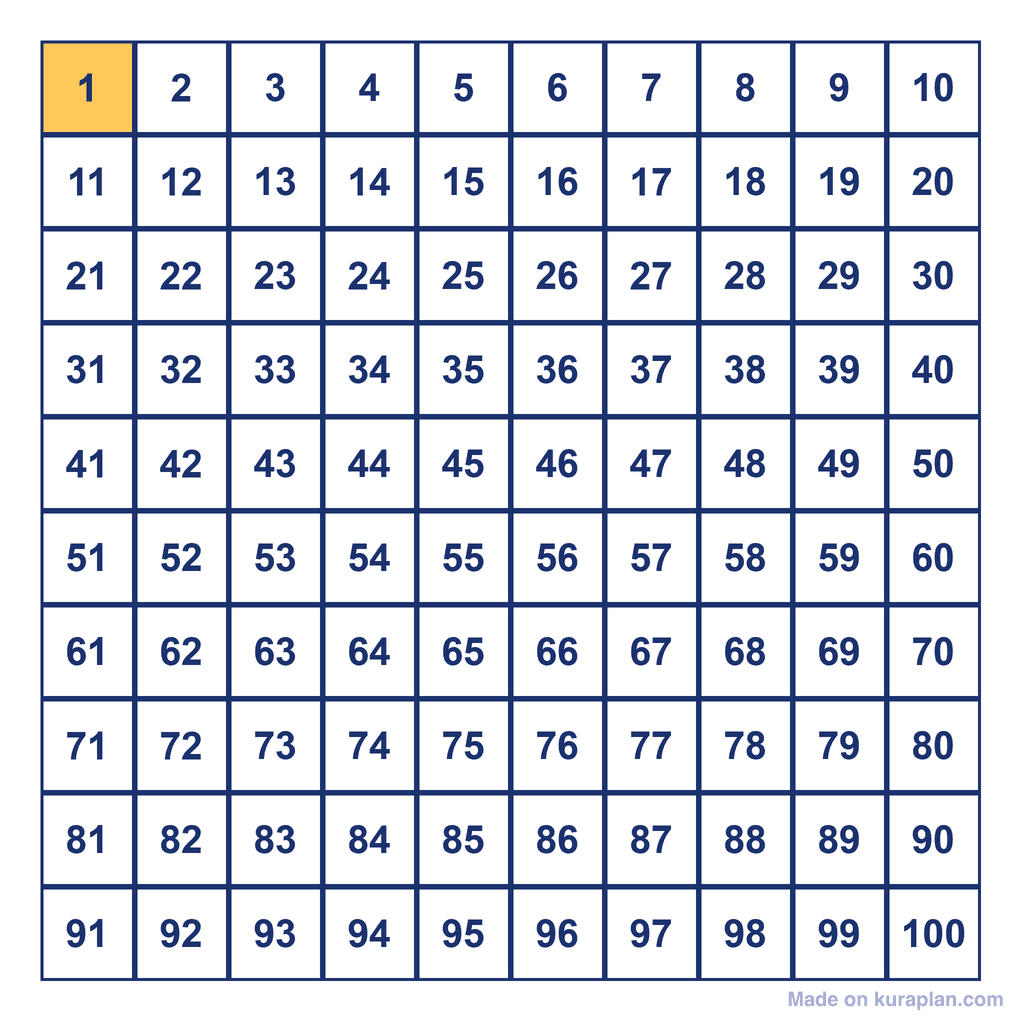 | 1 | 2 | 3 | 4 | 5 | 6 | 7 | 8 | 9 | 10 |
|---|---|---|---|---|---|---|---|---|---|
| 11 | 12 | 13 | 14 | 15 | 16 | 17 | 18 | 19 | 20 |
| 21 | 22 | 23 | 24 | 25 | 26 | 27 | 28 | 29 | 30 |
| 31 | 32 | 33 | 34 | 35 | 36 | 37 | 38 | 39 | 40 |
| 41 | 42 | 43 | 44 | 45 | 46 | 47 | 48 | 49 | 50 |
| 51 | 52 | 53 | 54 | 55 | 56 | 57 | 58 | 59 | 60 |
| 61 | 62 | 63 | 64 | 65 | 66 | 67 | 68 | 69 | 70 |
| 71 | 72 | 73 | 74 | 75 | 76 | 77 | 78 | 79 | 80 |
| 81 | 82 | 83 | 84 | 85 | 86 | 87 | 88 | 89 | 90 |
| 91 | 92 | 93 | 94 | 95 | 96 | 97 | 98 | 99 | 100 |

Made on kuraplan.com